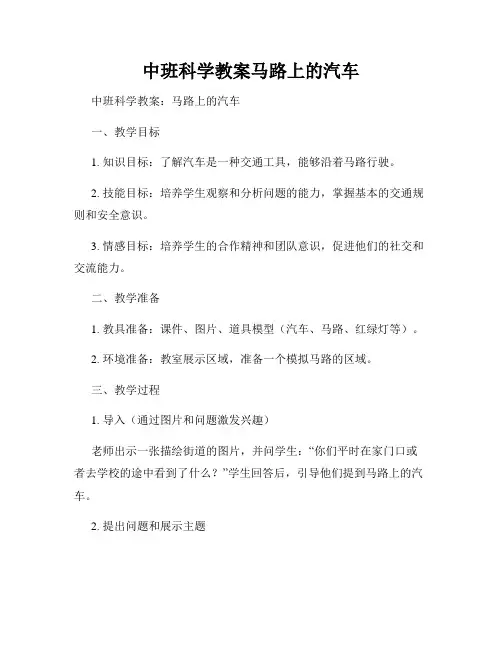 中班科学教案马路上的汽车

中班科学教案：马路上的汽车

一、教学目标

1. 知识目标：了解汽车是一种交通工具，能够沿着马路行驶。

2. 技能目标：培养学生观察和分析问题的能力，掌握基本的交通规则和安全意识。

3. 情感目标：培养学生的合作精神和团队意识，促进他们的社交和交流能力。

二、教学准备

1. 教具准备：课件、图片、道具模型（汽车、马路、红绿灯等）。

2. 环境准备：教室展示区域，准备一个模拟马路的区域。

三、教学过程

1. 导入（通过图片和问题激发兴趣）

老师出示一张描绘街道的图片，并问学生：“你们平时在家门口或者去学校的途中看到了什么？”学生回答后，引导他们提到马路上的汽车。

2. 提出问题和展示主题